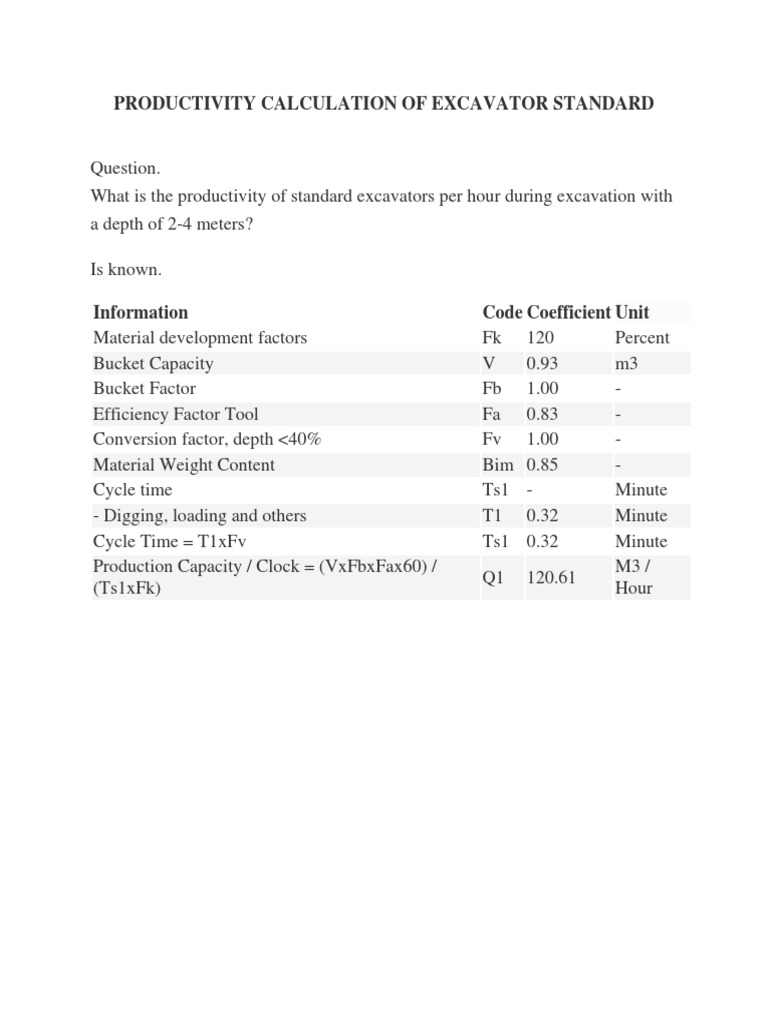 PRODUCTIVITY CALCULATION OF EXCAVATOR STANDARD

Question.
What is the productivity of standard excavators per hour during excavation with a depth of 2-4 meters?

Is known.

| Information | Code | Coefficient | Unit |
|---|---|---|---|
| Material development factors | Fk | 120 | Percent |
| Bucket Capacity | V | 0.93 | m3 |
| Bucket Factor | Fb | 1.00 | - |
| Efficiency Factor Tool | Fa | 0.83 | - |
| Conversion factor, depth <40% | Fv | 1.00 | - |
| Material Weight Content | Bim | 0.85 | - |
| Cycle time | Ts1 | - | Minute |
| - Digging, loading and others | T1 | 0.32 | Minute |
| Cycle Time = T1xFv | Ts1 | 0.32 | Minute |
| Production Capacity / Clock = (VxFbxFax60) / (Ts1xFk) | Q1 | 120.61 | M3 / Hour |